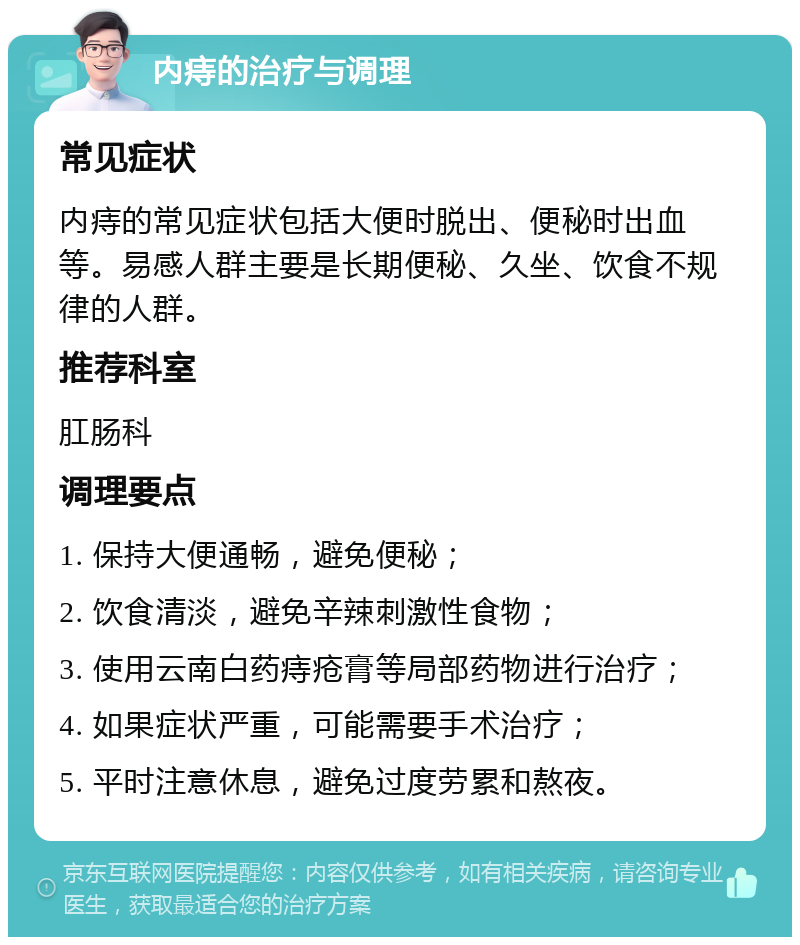 内痔的治疗与调理

常见症状

内痔的常见症状包括大便时脱出、便秘时出血等。易感人群主要是长期便秘、久坐、饮食不规律的人群。

推荐科室

肛肠科

调理要点

1. 保持大便通畅，避免便秘；

2. 饮食清淡，避免辛辣刺激性食物；

3. 使用云南白药痔疮膏等局部药物进行治疗；

4. 如果症状严重，可能需要手术治疗；

5. 平时注意休息，避免过度劳累和熬夜。

京东互联网医院提醒您：内容仅供参考，如有相关疾病，请咨询专业医生，获取最适合您的治疗方案